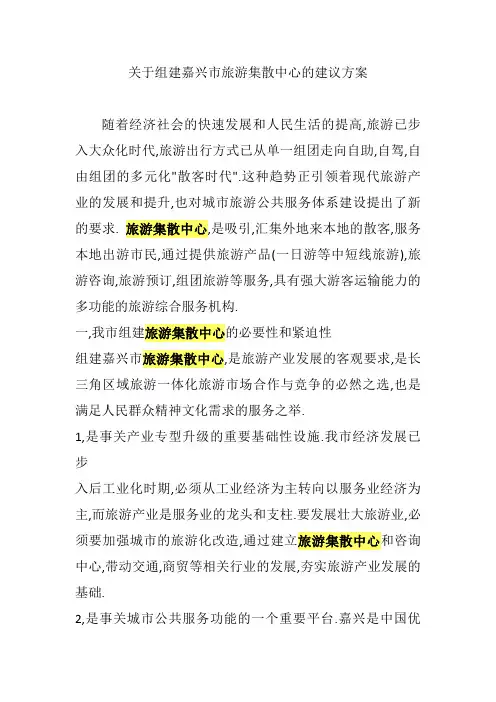 关于组建嘉兴市旅游集散中心的建议方案

随着经济社会的快速发展和人民生活的提高,旅游已步入大众化时代,旅游出行方式已从单一组团走向自助,自驾,自由组团的多元化"散客时代".这种趋势正引领着现代旅游产业的发展和提升,也对城市旅游公共服务体系建设提出了新的要求. 旅游集散中心,是吸引,汇集外地来本地的散客,服务本地出游市民,通过提供旅游产品(一日游等中短线旅游),旅游咨询,旅游预订,组团旅游等服务,具有强大游客运输能力的多功能的旅游综合服务机构.

一,我市组建旅游集散中心的必要性和紧迫性

组建嘉兴市旅游集散中心,是旅游产业发展的客观要求,是长三角区域旅游一体化旅游市场合作与竞争的必然之选,也是满足人民群众精神文化需求的服务之举.

1,是事关产业专型升级的重要基础性设施.我市经济发展已步

入后工业化时期,必须从工业经济为主转向以服务业经济为主,而旅游产业是服务业的龙头和支柱.要发展壮大旅游业,必须要加强城市的旅游化改造,通过建立旅游集散中心和咨询中心,带动交通,商贸等相关行业的发展,夯实旅游产业发展的基础.

2,是事关城市公共服务功能的一个重要平台.嘉兴是中国优